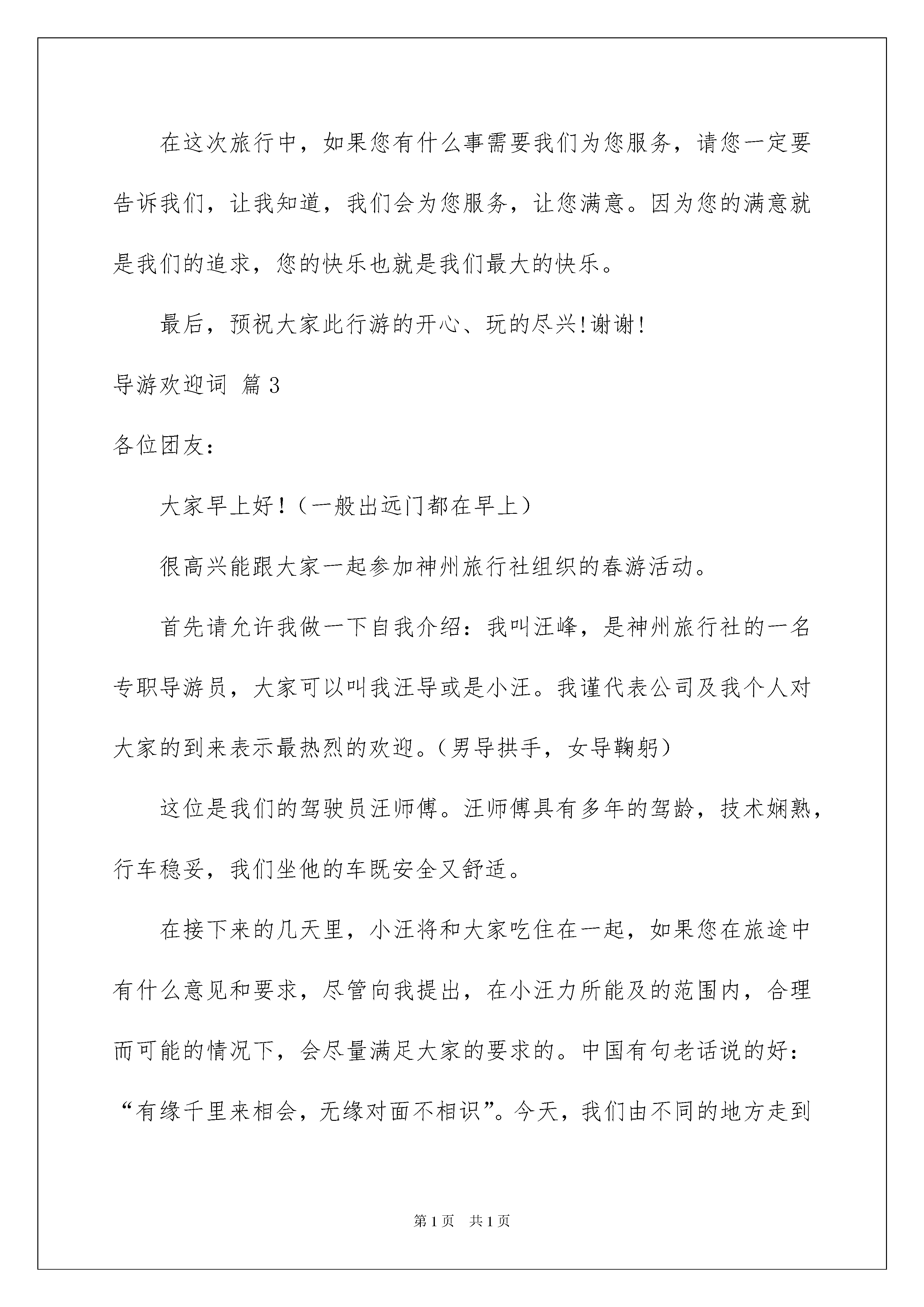 在这次旅行中，如果您有什么事需要我们为您服务，请您一定要告诉我们，让我知道，我们会为您服务，让您满意。因为您的满意就是我们的追求，您的快乐也就是我们最大的快乐。

最后，预祝大家此行游的开心、玩的尽兴!谢谢!

导游欢迎词 篇3

各位团友：

大家早上好！（一般出远门都在早上）

很高兴能跟大家一起参加神州旅行社组织的春游活动。

首先请允许我做一下自我介绍：我叫汪峰，是神州旅行社的一名专职导游员，大家可以叫我汪导或是小汪。我谨代表公司及我个人对大家的到来表示最热烈的欢迎。(男导拱手，女导鞠躬)

这位是我们的驾驶员汪师傅。汪师傅具有多年的驾龄，技术娴熟，行车稳妥，我们坐他的车既安全又舒适。

在接下来的几天里，小汪将和大家吃住在一起，如果您在旅途中有什么意见和要求，尽管向我提出，在小汪力所能及的范围内，合理而可能的情况下，会尽量满足大家的要求的。中国有句老话说的好：“有缘千里来相会，无缘对面不相识”。今天，我们由不同的地方走到

第1页 共1页